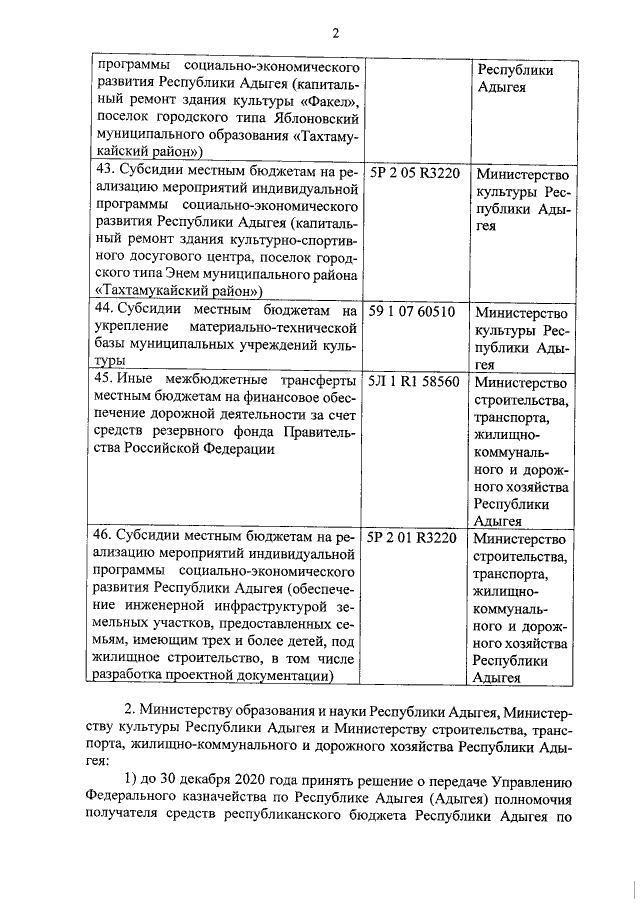 2

| | | |
|---|---|---|
| программы социально-экономического развития Республики Адыгея (капитальный ремонт здания культуры «Факел», поселок городского типа Яблоновский муниципального образования «Тахтамукайский район») | | Республики Адыгея |
| 43. Субсидии местным бюджетам на реализацию мероприятий индивидуальной программы социально-экономического развития Республики Адыгея (капитальный ремонт здания культурно-спортивного досугового центра, поселок городского типа Энем муниципального района «Тахтамукайский район») | 5Р 2 05 R3220 | Министерство культуры Республики Адыгея |
| 44. Субсидии местным бюджетам на укрепление материально-технической базы муниципальных учреждений культуры | 59 1 07 60510 | Министерство культуры Республики Адыгея |
| 45. Иные межбюджетные трансферты местным бюджетам на финансовое обеспечение дорожной деятельности за счет средств резервного фонда Правительства Российской Федерации | 5Л 1 R1 58560 | Министерство строительства, транспорта, жилищно-коммунального и дорожного хозяйства Республики Адыгея |
| 46. Субсидии местным бюджетам на реализацию мероприятий индивидуальной программы социально-экономического развития Республики Адыгея (обеспечение инженерной инфраструктурой земельных участков, предоставленных семьям, имеющим трех и более детей, под жилищное строительство, в том числе разработка проектной документации) | 5Р 2 01 R3220 | Министерство строительства, транспорта, жилищно-коммунального и дорожного хозяйства Республики Адыгея |

2. Министерству образования и науки Республики Адыгея, Министерству культуры Республики Адыгея и Министерству строительства, транспорта, жилищно-коммунального и дорожного хозяйства Республики Адыгея:

1) до 30 декабря 2020 года принять решение о передаче Управлению Федерального казначейства по Республике Адыгея (Адыгея) полномочия получателя средств республиканского бюджета Республики Адыгея по